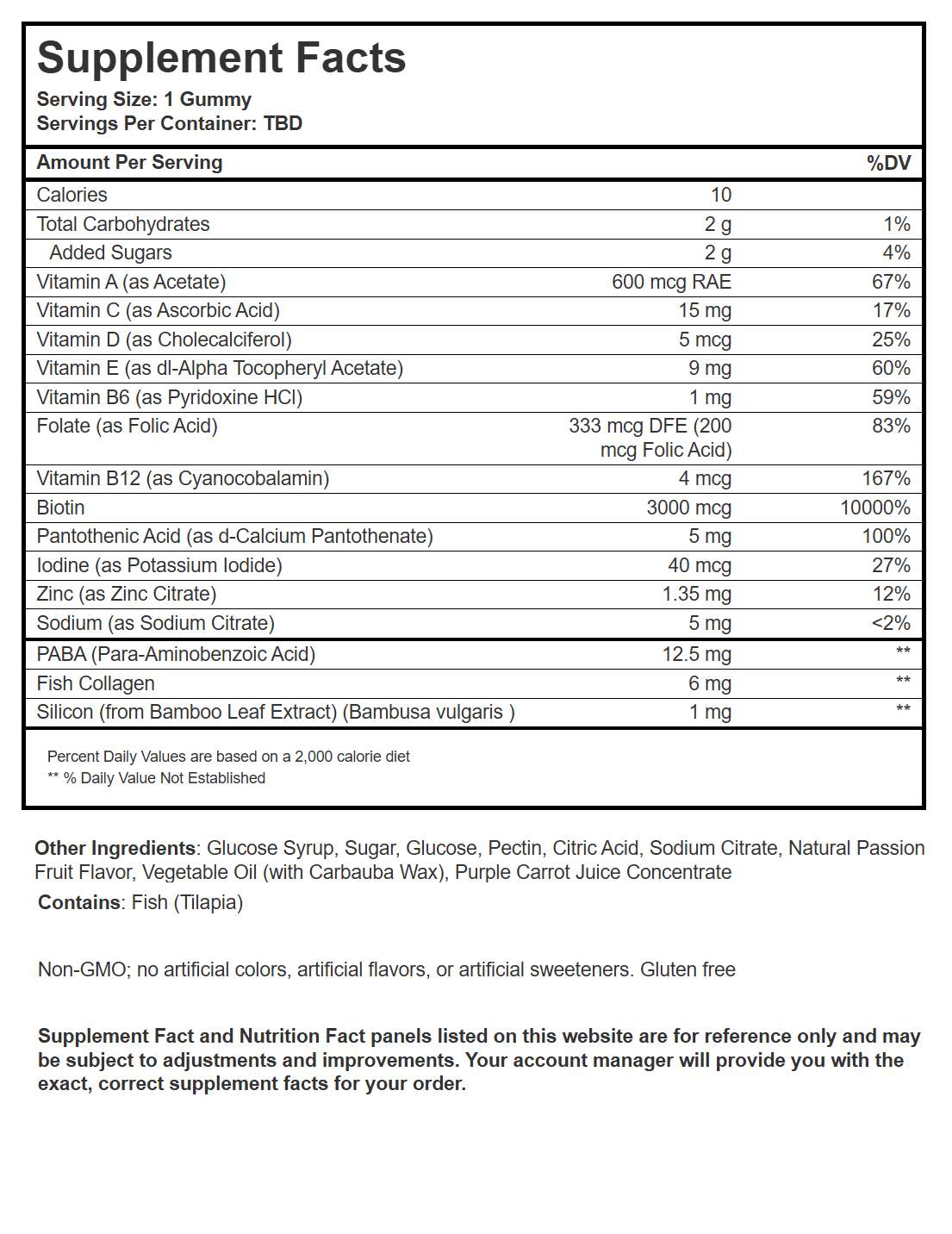 Supplement Facts
Serving Size: 1 Gummy
Servings Per Container: TBD

| Amount Per Serving | | %DV |
|---|---|---|
| Calories | 10 | |
| Total Carbohydrates | 2 g | 1% |
| Added Sugars | 2 g | 4% |
| Vitamin A (as Acetate) | 600 mcg RAE | 67% |
| Vitamin C (as Ascorbic Acid) | 15 mg | 17% |
| Vitamin D (as Cholecalciferol) | 5 mcg | 25% |
| Vitamin E (as dl-Alpha Tocopheryl Acetate) | 9 mg | 60% |
| Vitamin B6 (as Pyridoxine HCl) | 1 mg | 59% |
| Folate (as Folic Acid) | 333 mcg DFE (200 mcg Folic Acid) | 83% |
| Vitamin B12 (as Cyanocobalamin) | 4 mcg | 167% |
| Biotin | 3000 mcg | 10000% |
| Pantothenic Acid (as d-Calcium Pantothenate) | 5 mg | 100% |
| Iodine (as Potassium Iodide) | 40 mcg | 27% |
| Zinc (as Zinc Citrate) | 1.35 mg | 12% |
| Sodium (as Sodium Citrate) | 5 mg | <2% |
| PABA (Para-Aminobenzoic Acid) | 12.5 mg | ** |
| Fish Collagen | 6 mg | ** |
| Silicon (from Bamboo Leaf Extract) (Bambusa vulgaris ) | 1 mg | ** |

Percent Daily Values are based on a 2,000 calorie diet
** % Daily Value Not Established

Other Ingredients: Glucose Syrup, Sugar, Glucose, Pectin, Citric Acid, Sodium Citrate, Natural Passion Fruit Flavor, Vegetable Oil (with Carbauba Wax), Purple Carrot Juice Concentrate
Contains: Fish (Tilapia)

Non-GMO; no artificial colors, artificial flavors, or artificial sweeteners. Gluten free

Supplement Fact and Nutrition Fact panels listed on this website are for reference only and may be subject to adjustments and improvements. Your account manager will provide you with the exact, correct supplement facts for your order.